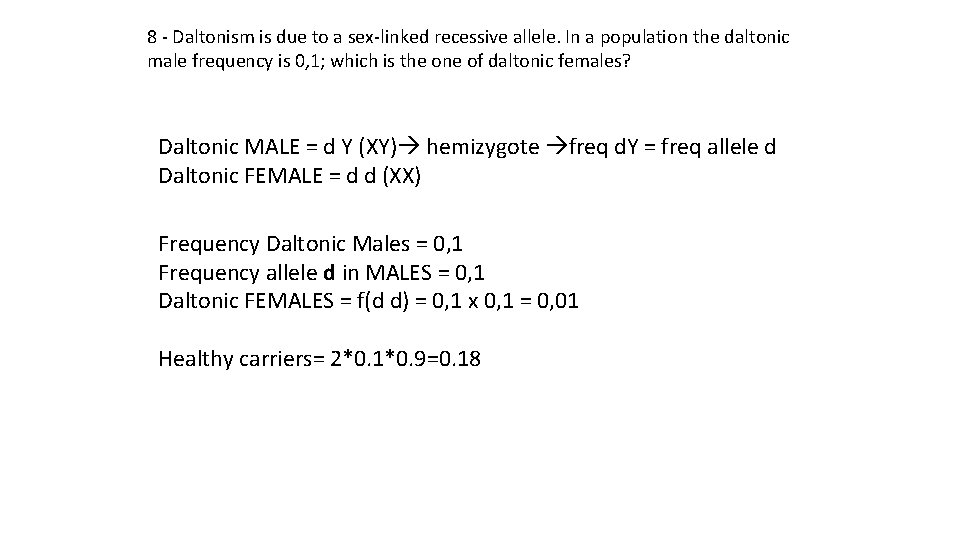 8 - Daltonism is due to a sex-linked recessive allele. In a population the daltonic male frequency is 0,1; which is the one of daltonic females?

Daltonic MALE = d Y (XY)→ hemizygote →freq dY = freq allele d
Daltonic FEMALE = d d (XX)

Frequency Daltonic Males = 0,1
Frequency allele d in MALES = 0,1
Daltonic FEMALES = f(d d) = 0,1 x 0,1 = 0,01

Healthy carriers= 2*0.1*0.9=0.18